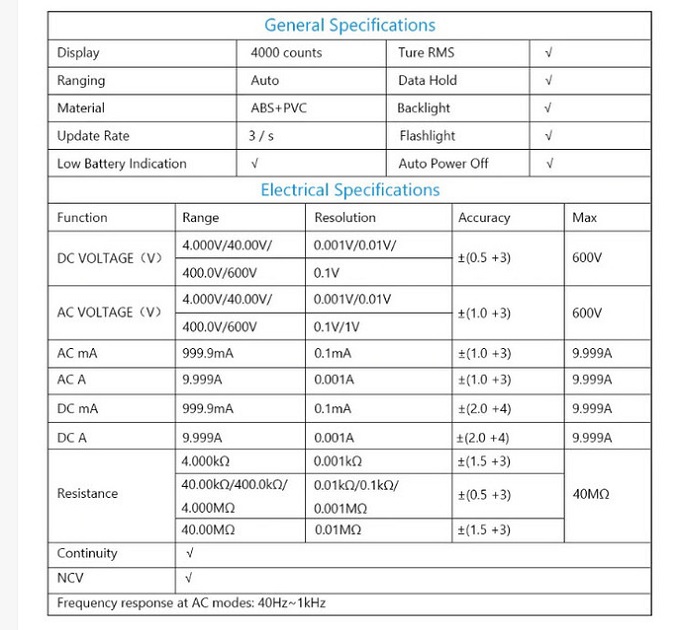 General Specifications

| Display | 4000 counts | Ture RMS | √ |
|---|---|---|---|
| Ranging | Auto | Data Hold | √ |
| Material | ABS+PVC | Backlight | √ |
| Update Rate | 3 / s | Flashlight | √ |
| Low Battery Indication | √ | Auto Power Off | √ |

Electrical Specifications

| Function | Range | Resolution | Accuracy | Max |
|---|---|---|---|---|
| DC VOLTAGE（V） | 4.000V/40.00V/ | 0.001V/0.01V/ | ±(0.5 +3) | 600V |
| | 400.0V/600V | 0.1V | | |
| AC VOLTAGE（V） | 4.000V/40.00V/ | 0.001V/0.01V | ±(1.0 +3) | 600V |
| | 400.0V/600V | 0.1V/1V | | |
| AC mA | 999.9mA | 0.1mA | ±(1.0 +3) | 9.999A |
| AC A | 9.999A | 0.001A | ±(1.0 +3) | 9.999A |
| DC mA | 999.9mA | 0.1mA | ±(2.0 +4) | 9.999A |
| DC A | 9.999A | 0.001A | ±(2.0 +4) | 9.999A |
| Resistance | 4.000kΩ | 0.001kΩ | ±(1.5 +3) | 40MΩ |
| | 40.00kΩ/400.0kΩ/ 4.000MΩ | 0.01kΩ/0.1kΩ/ 0.001MΩ | ±(0.5 +3) | |
| | 40.00MΩ | 0.01MΩ | ±(1.5 +3) | |
| Continuity | √ | | | |
| NCV | √ | | | |

Frequency response at AC modes: 40Hz~1kHz